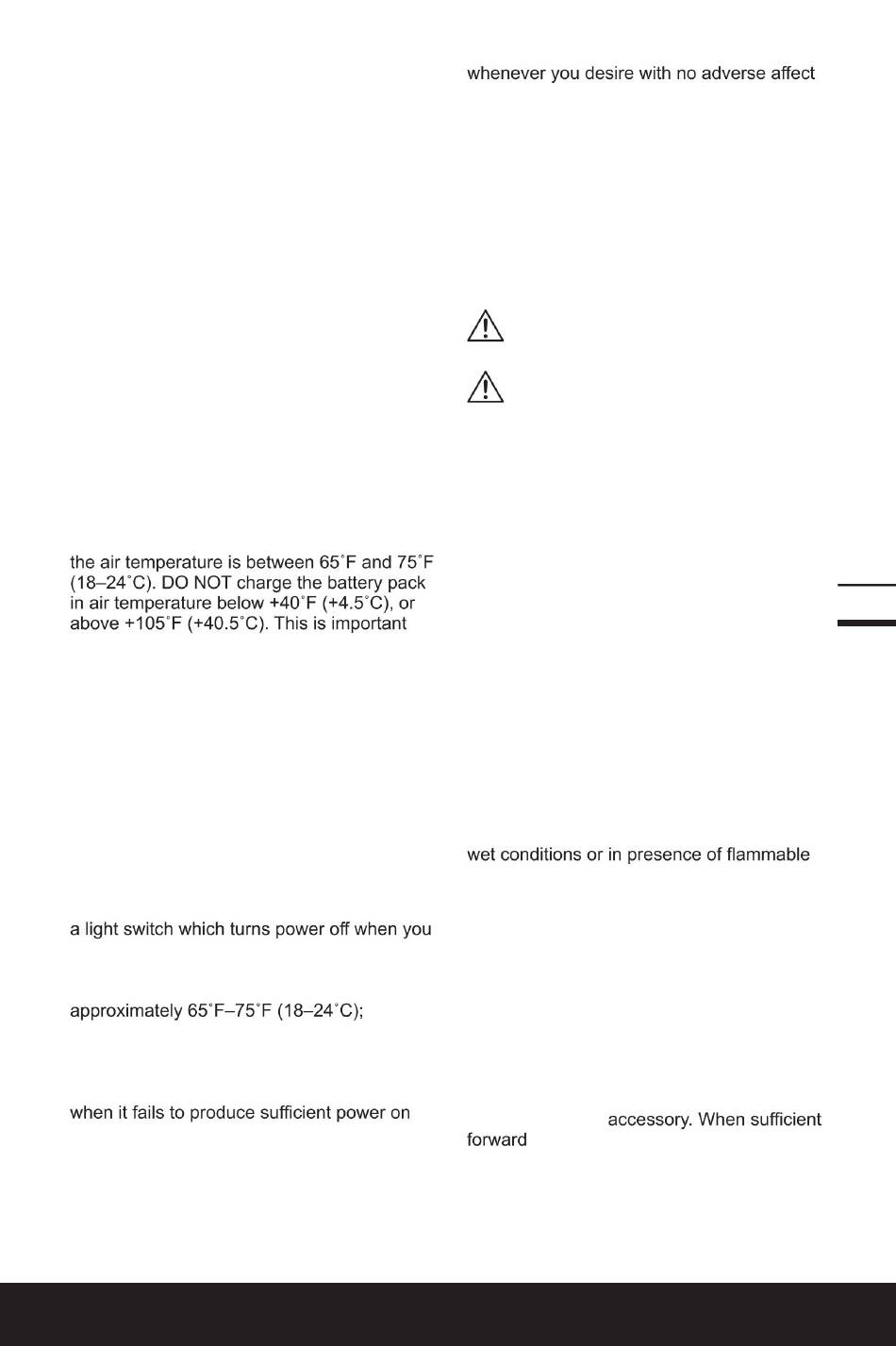 the air temperature is between 65˚F and 75˚F (18–24˚C). DO NOT charge the battery pack in air temperature below +40˚F (+4.5˚C), or above +105˚F (+40.5˚C). This is important

a light switch which turns power off when you

approximately 65˚F–75˚F (18–24˚C);

when it fails to produce sufficient power on

whenever you desire with no adverse affect

wet conditions or in presence of flammable

accessory. When sufficient

forward